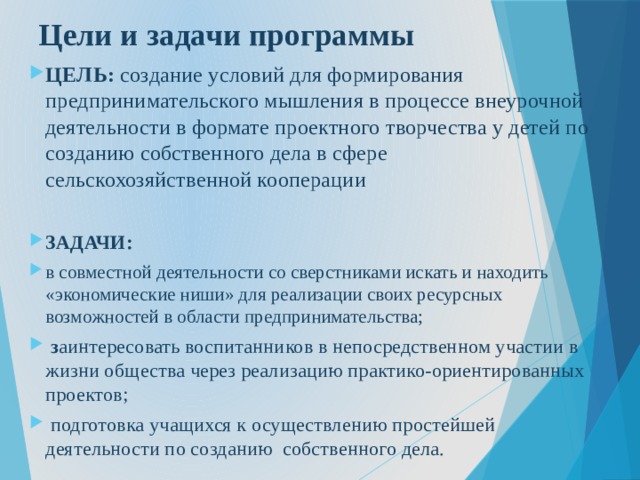 Цели и задачи программы

ЦЕЛЬ: создание условий для формирования предпринимательского мышления в процессе внеурочной деятельности в формате проектного творчества у детей по созданию собственного дела в сфере сельскохозяйственной кооперации

ЗАДАЧИ:

в совместной деятельности со сверстниками искать и находить «экономические ниши» для реализации своих ресурсных возможностей в области предпринимательства;

заинтересовать воспитанников в непосредственном участии в жизни общества через реализацию практико-ориентированных проектов;

подготовка учащихся к осуществлению простейшей деятельности по созданию собственного дела.